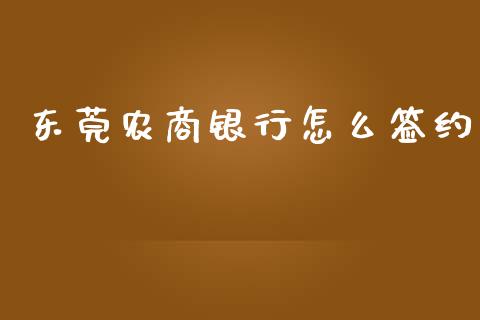 东莞农商银行怎么签约